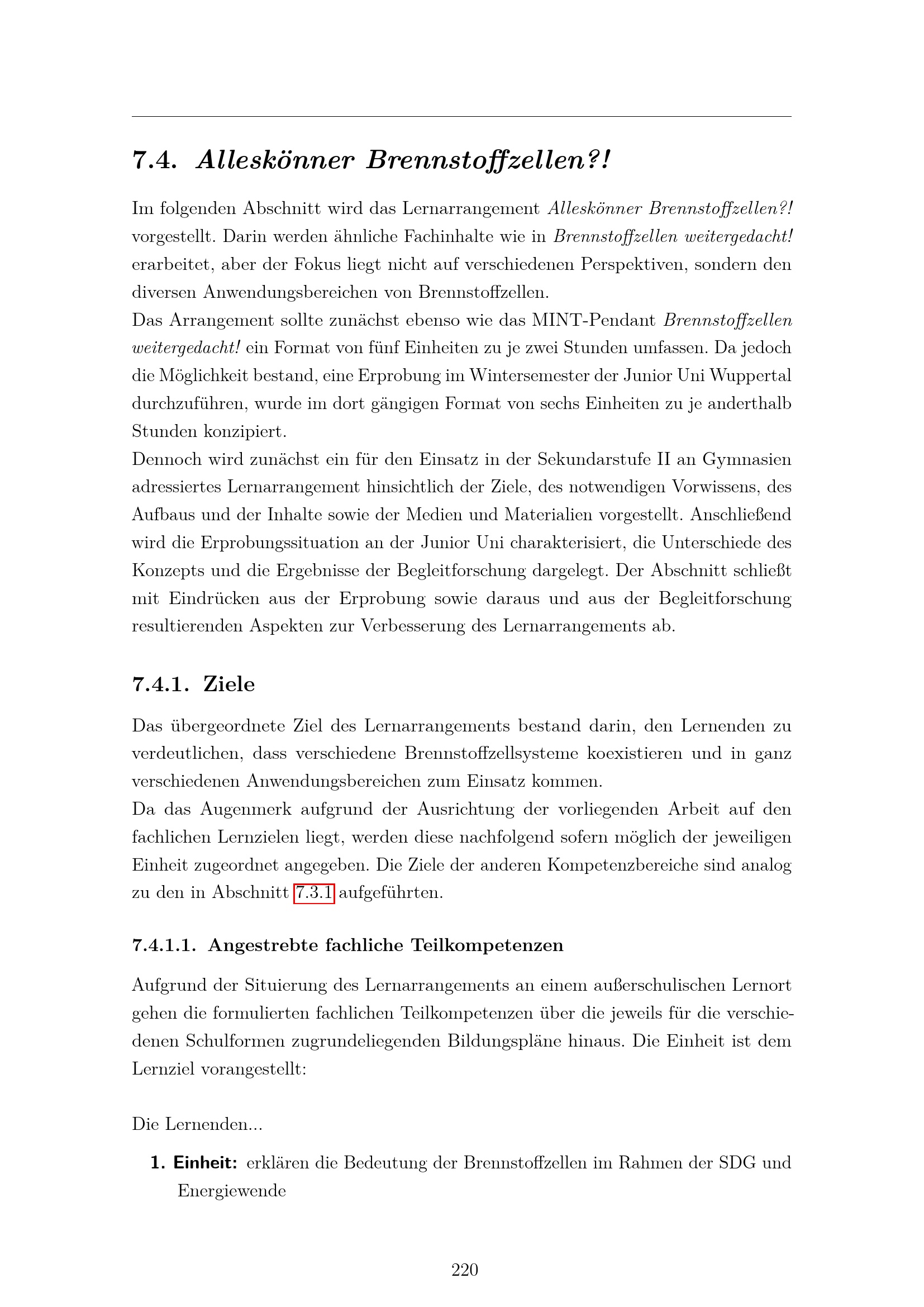 7.4. Alleskönner Brennstoffzellen?!

Im folgenden Abschnitt wird das Lernarrangement Alleskönner Brennstoffzellen?! vorgestellt. Darin werden ähnliche Fachinhalte wie in Brennstoffzellen weitergedacht! erarbeitet, aber der Fokus liegt nicht auf verschiedenen Perspektiven, sondern den diversen Anwendungsbereichen von Brennstoffzellen.

Das Arrangement sollte zunächst ebenso wie das MINT-Pendant Brennstoffzellen weitergedacht! ein Format von fünf Einheiten zu je zwei Stunden umfassen. Da jedoch die Möglichkeit bestand, eine Erprobung im Wintersemester der Junior Uni Wuppertal durchzuführen, wurde im dort gängigen Format von sechs Einheiten zu je anderthalb Stunden konzipiert.

Dennoch wird zunächst ein für den Einsatz in der Sekundarstufe II an Gymnasien adressiertes Lernarrangement hinsichtlich der Ziele, des notwendigen Vorwissens, des Aufbaus und der Inhalte sowie der Medien und Materialien vorgestellt. Anschließend wird die Erprobungssituation an der Junior Uni charakterisiert, die Unterschiede des Konzepts und die Ergebnisse der Begleitforschung dargelegt. Der Abschnitt schließt mit Eindrücken aus der Erprobung sowie daraus und aus der Begleitforschung resultierenden Aspekten zur Verbesserung des Lernarrangements ab.

7.4.1. Ziele

Das übergeordnete Ziel des Lernarrangements bestand darin, den Lernenden zu verdeutlichen, dass verschiedene Brennstoffzellsysteme koexistieren und in ganz verschiedenen Anwendungsbereichen zum Einsatz kommen.

Da das Augenmerk aufgrund der Ausrichtung der vorliegenden Arbeit auf den fachlichen Lernzielen liegt, werden diese nachfolgend sofern möglich der jeweiligen Einheit zugeordnet angegeben. Die Ziele der anderen Kompetenzbereiche sind analog zu den in Abschnitt 7.3.1 aufgeführten.

7.4.1.1. Angestrebte fachliche Teilkompetenzen

Aufgrund der Situierung des Lernarrangements an einem außerschulischen Lernort gehen die formulierten fachlichen Teilkompetenzen über die jeweils für die verschiedenen Schulformen zugrundeliegenden Bildungspläne hinaus. Die Einheit ist dem Lernziel vorangestellt:

Die Lernenden...

1. Einheit: erklären die Bedeutung der Brennstoffzellen im Rahmen der SDG und Energiewende

220